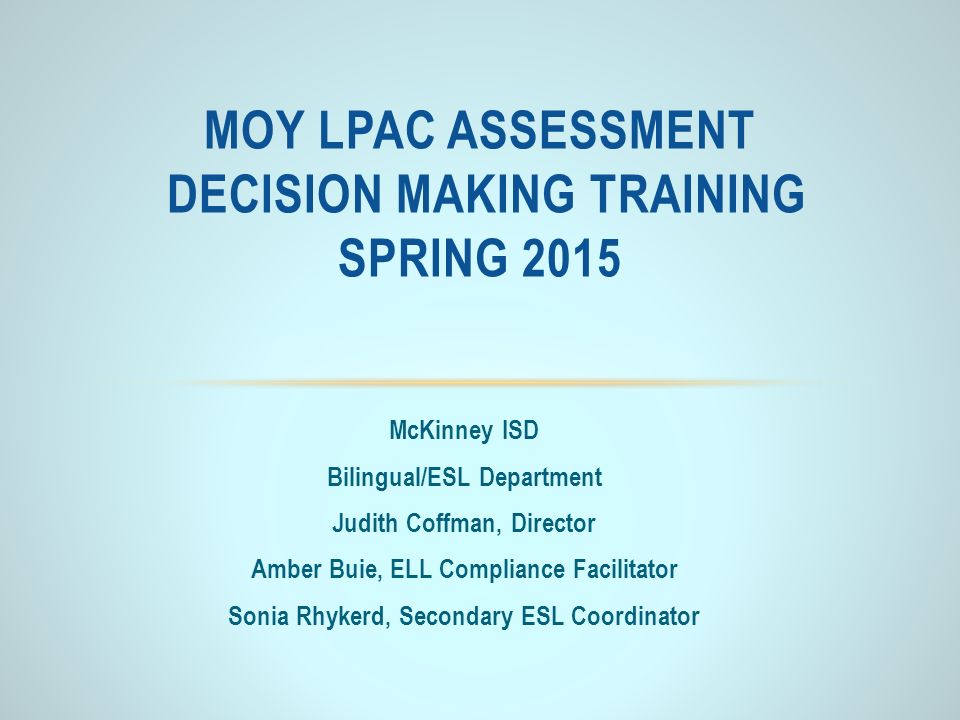 MOY LPAC ASSESSMENT DECISION MAKING TRAINING SPRING 2015

McKinney ISD

Bilingual/ESL Department

Judith Coffman, Director

Amber Buie, ELL Compliance Facilitator

Sonia Rhykerd, Secondary ESL Coordinator